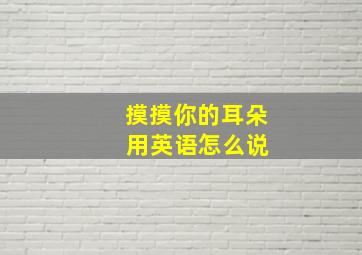 摸摸你的耳朵
用英语怎么说